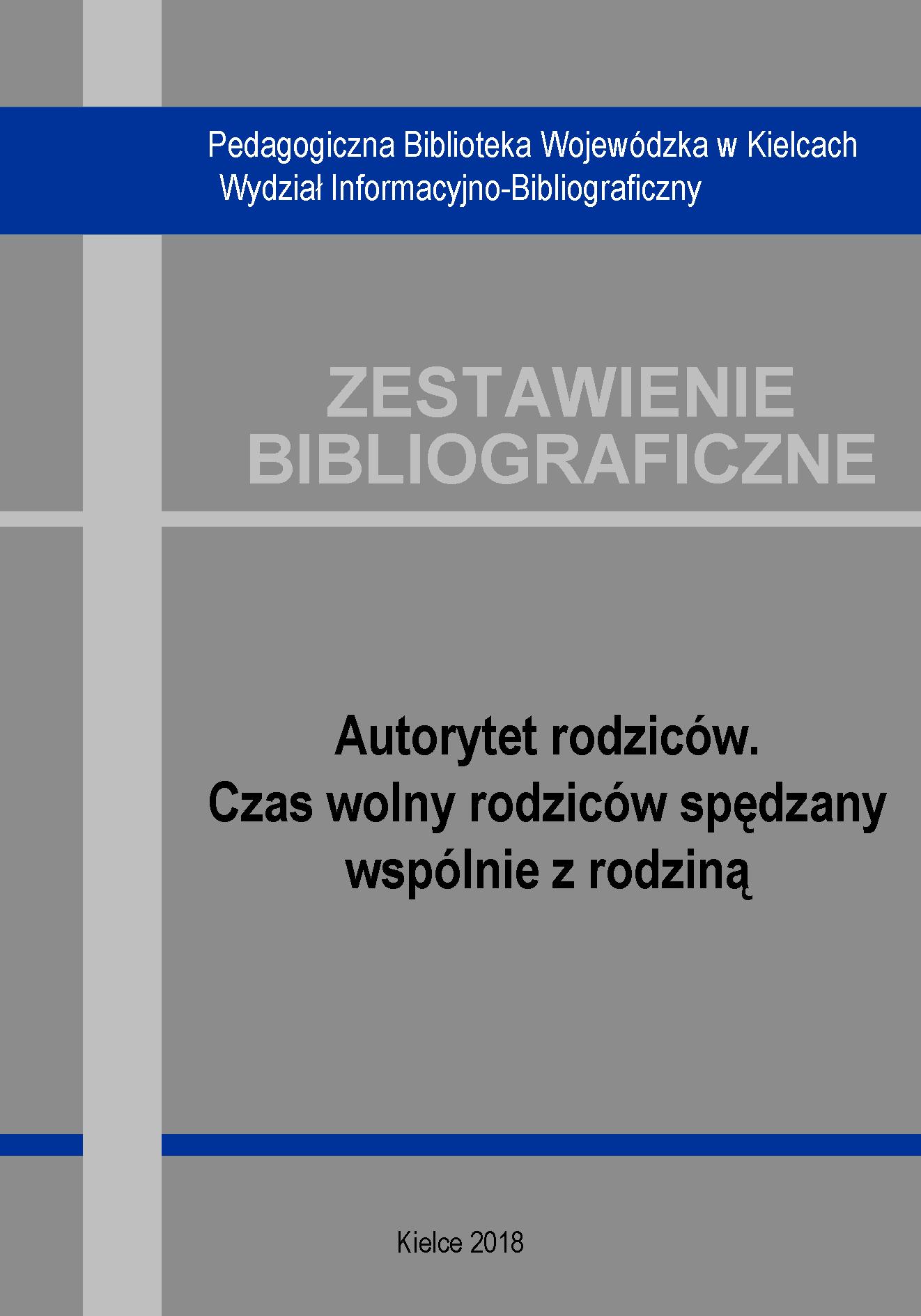 Pedagogiczna Biblioteka Wojewódzka w Kielcach
Wydział Informacyjno-Bibliograficzny

ZESTAWIENIE
BIBLIOGRAFICZNE

Autorytet rodziców.
Czas wolny rodziców spędzany wspólnie z rodziną

Kielce 2018